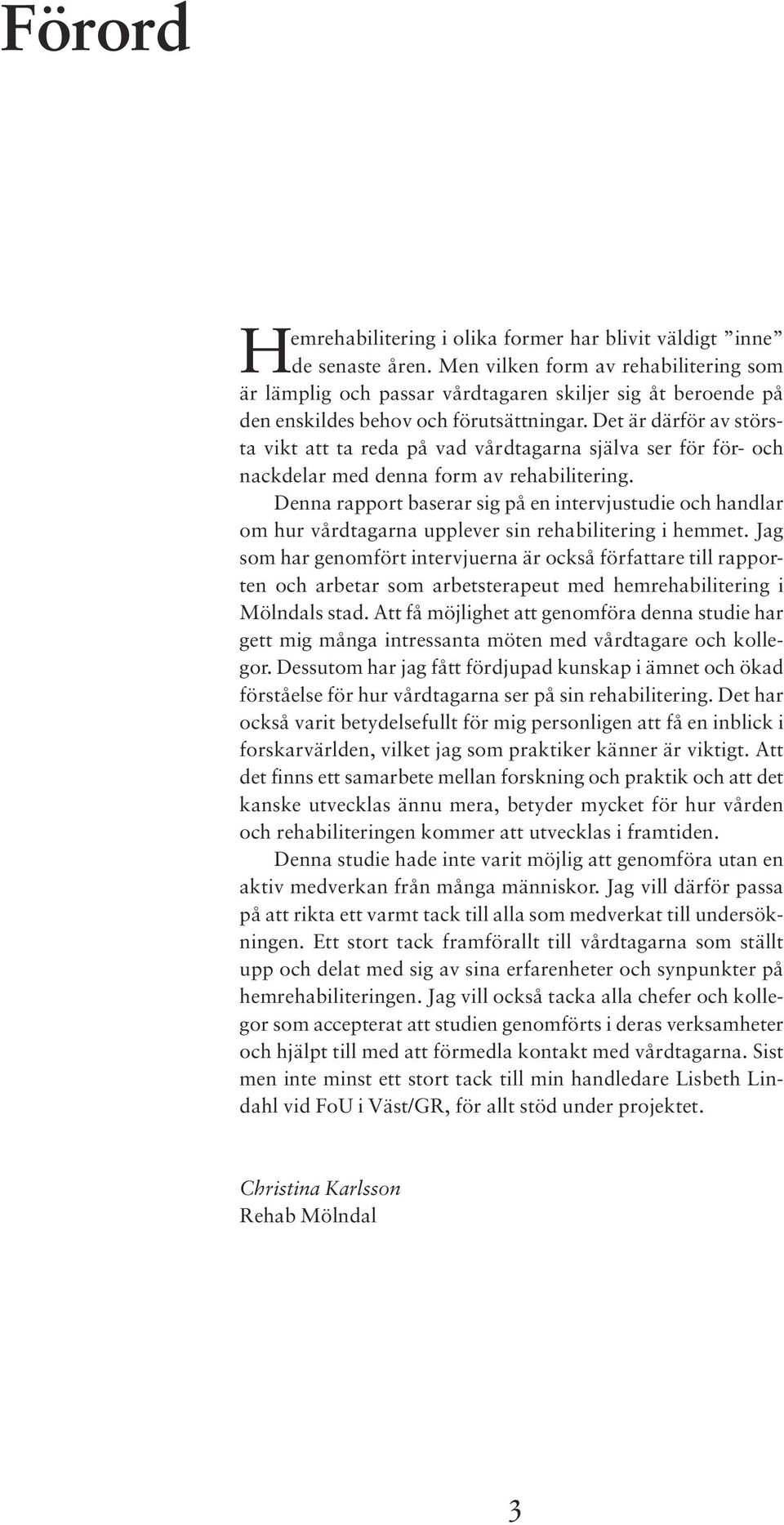 Förord

Hemrehabilitering i olika former har blivit väldigt ”inne” de senaste åren. Men vilken form av rehabilitering som är lämplig och passar vårdtagaren skiljer sig åt beroende på den enskildes behov och förutsättningar. Det är därför av största vikt att ta reda på vad vårdtagarna själva ser för för- och nackdelar med denna form av rehabilitering.

Denna rapport baserar sig på en intervjustudie och handlar om hur vårdtagarna upplever sin rehabilitering i hemmet. Jag som har genomfört intervjuerna är också författare till rapporten och arbetar som arbetsterapeut med hemrehabilitering i Mölndals stad. Att få möjlighet att genomföra denna studie har gett mig många intressanta möten med vårdtagare och kollegor. Dessutom har jag fått fördjupad kunskap i ämnet och ökad förståelse för hur vårdtagarna ser på sin rehabilitering. Det har också varit betydelsefullt för mig personligen att få en inblick i forskarvärlden, vilket jag som praktiker känner är viktigt. Att det finns ett samarbete mellan forskning och praktik och att det kanske utvecklas ännu mera, betyder mycket för hur vården och rehabiliteringen kommer att utvecklas i framtiden.

Denna studie hade inte varit möjlig att genomföra utan en aktiv medverkan från många människor. Jag vill därför passa på att rikta ett varmt tack till alla som medverkat till undersökningen. Ett stort tack framförallt till vårdtagarna som ställt upp och delat med sig av sina erfarenheter och synpunkter på hemrehabiliteringen. Jag vill också tacka alla chefer och kollegor som accepterat att studien genomförts i deras verksamheter och hjälpt till med att förmedla kontakt med vårdtagarna. Sist men inte minst ett stort tack till min handledare Lisbeth Lindahl vid FoU i Väst/GR, för allt stöd under projektet.

Christina Karlsson
Rehab Mölndal

3